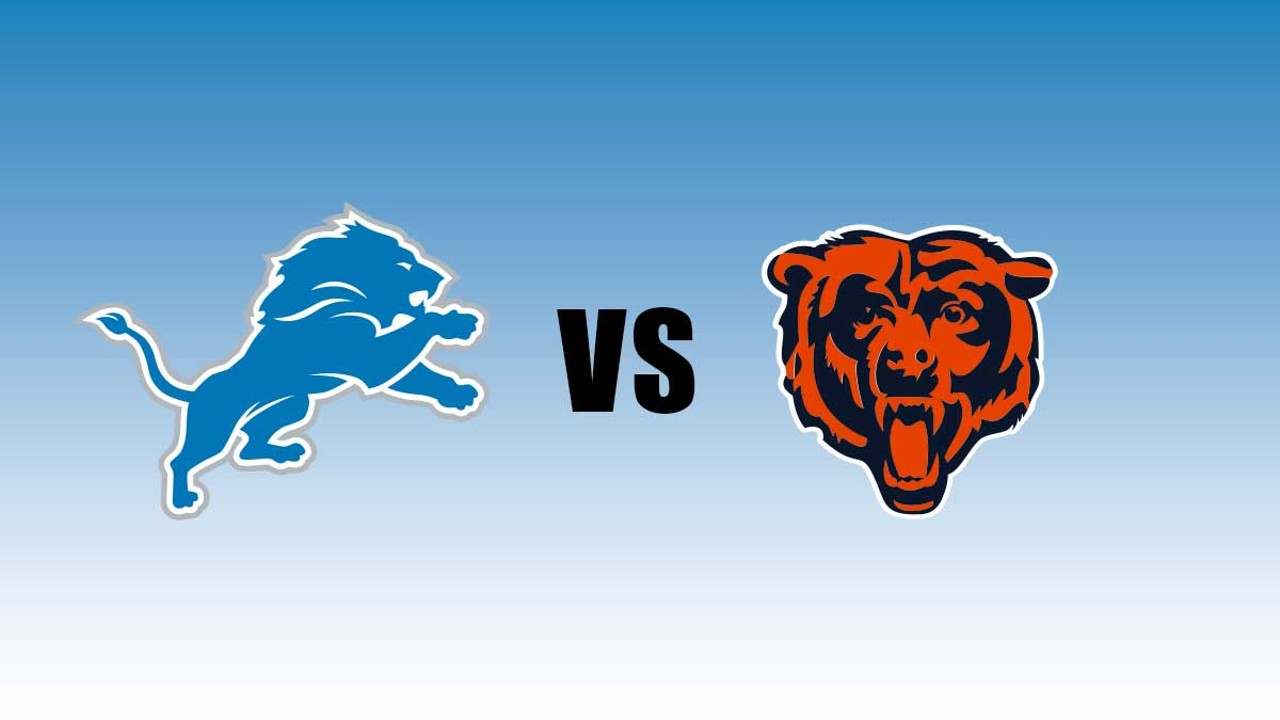 VS